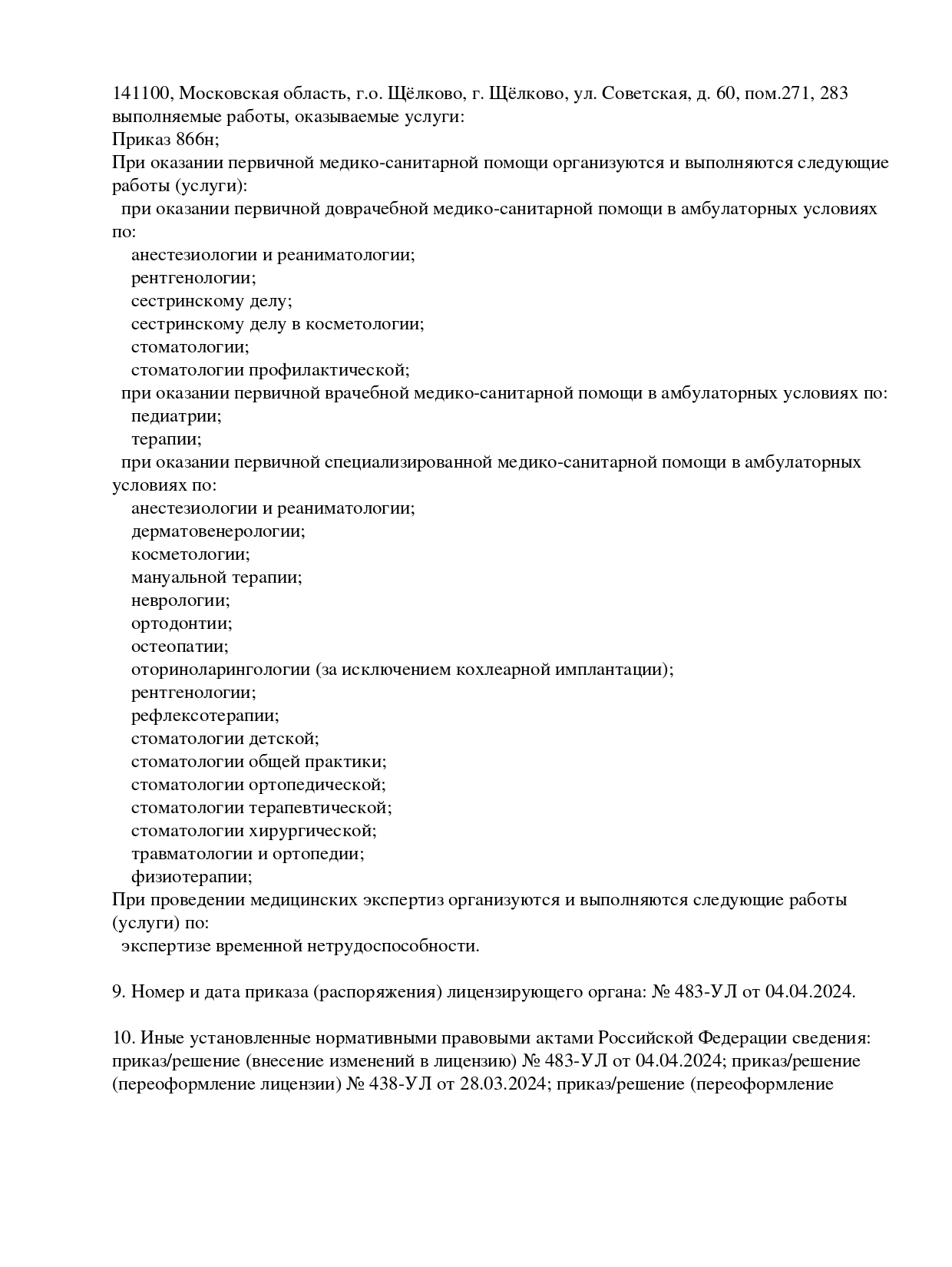 141100, Московская область, г.о. Щёлково, г. Щёлково, ул. Советская, д. 60, пом.271, 283
выполняемые работы, оказываемые услуги:
Приказ 866н;
При оказании первичной медико-санитарной помощи организуются и выполняются следующие работы (услуги):
при оказании первичной доврачебной медико-санитарной помощи в амбулаторных условиях по:
анестезиологии и реаниматологии;
рентгенологии;
сестринскому делу;
сестринскому делу в косметологии;
стоматологии;
стоматологии профилактической;
при оказании первичной врачебной медико-санитарной помощи в амбулаторных условиях по:
педиатрии;
терапии;
при оказании первичной специализированной медико-санитарной помощи в амбулаторных условиях по:
анестезиологии и реаниматологии;
дерматовенерологии;
косметологии;
мануальной терапии;
неврологии;
ортодонтии;
остеопатии;
оториноларингологии (за исключением кохлеарной имплантации);
рентгенологии;
рефлексотерапии;
стоматологии детской;
стоматологии общей практики;
стоматологии ортопедической;
стоматологии терапевтической;
стоматологии хирургической;
травматологии и ортопедии;
физиотерапии;
При проведении медицинских экспертиз организуются и выполняются следующие работы (услуги) по:
экспертизе временной нетрудоспособности.

9. Номер и дата приказа (распоряжения) лицензирующего органа: № 483-УЛ от 04.04.2024.

10. Иные установленные нормативными правовыми актами Российской Федерации сведения: приказ/решение (внесение изменений в лицензию) № 483-УЛ от 04.04.2024; приказ/решение (переоформление лицензии) № 438-УЛ от 28.03.2024; приказ/решение (переоформление